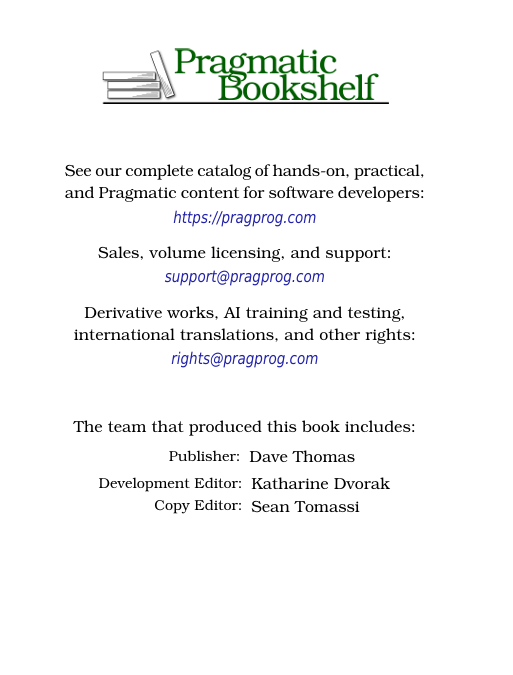 Pragmatic Bookshelf

See our complete catalog of hands-on, practical, and Pragmatic content for software developers:
https://pragprog.com

Sales, volume licensing, and support:
support@pragprog.com

Derivative works, AI training and testing, international translations, and other rights:
rights@pragprog.com

The team that produced this book includes:

Publisher: Dave Thomas
Development Editor: Katharine Dvorak
Copy Editor: Sean Tomassi